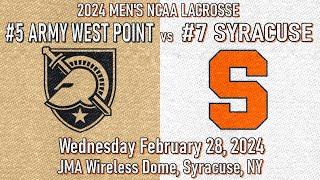 2024 MEN'S NCAA LACROSSE

#5 ARMY WEST POINT vs #7 SYRACUSE

S

Wednesday February 28, 2024

JMA Wireless Dome, Syracuse, NY